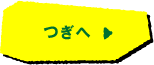 つぎへ ▶